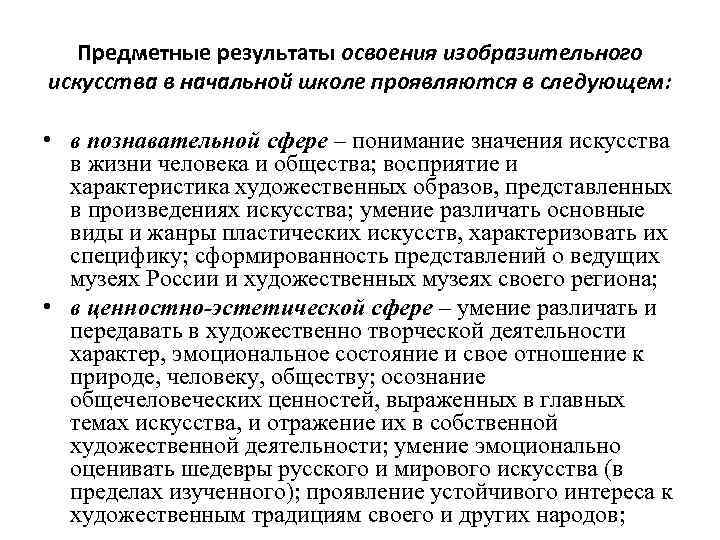 Предметные результаты освоения изобразительного искусства в начальной школе проявляются в следующем:

• в познавательной сфере – понимание значения искусства в жизни человека и общества; восприятие и характеристика художественных образов, представленных в произведениях искусства; умение различать основные виды и жанры пластических искусств, характеризовать их специфику; сформированность представлений о ведущих музеях России и художественных музеях своего региона;
• в ценностно-эстетической сфере – умение различать и передавать в художественно творческой деятельности характер, эмоциональное состояние и свое отношение к природе, человеку, обществу; осознание общечеловеческих ценностей, выраженных в главных темах искусства, и отражение их в собственной художественной деятельности; умение эмоционально оценивать шедевры русского и мирового искусства (в пределах изученного); проявление устойчивого интереса к художественным традициям своего и других народов;